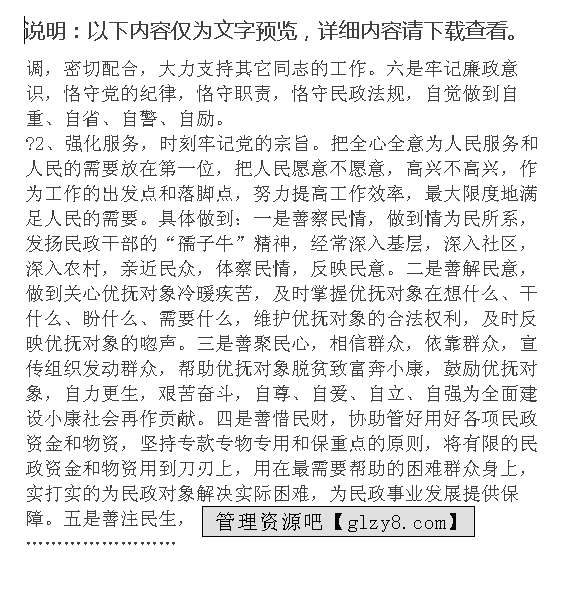 说明：以下内容仅为文字预览，详细内容请下载查看。

调，密切配合，大力支持其它同志的工作。六是牢记廉政意识，恪守党的纪律，恪守职责，恪守民政法规，自觉做到自重、自省、自警、自励。

?2、强化服务，时刻牢记党的宗旨。把全心全意为人民服务和人民的需要放在第一位，把人民愿意不愿意，高兴不高兴，作为工作的出发点和落脚点，努力提高工作效率，最大限度地满足人民的需要。具体做到：一是善察民情，做到情为民所系，发扬民政干部的“孺子牛”精神，经常深入基层，深入社区，深入农村，亲近民众，体察民情，反映民意。二是善解民意，做到关心优抚对象冷暖疾苦，及时掌握优抚对象在想什么、干什么、盼什么、需要什么，维护优抚对象的合法权利，及时反映优抚对象的呼声。三是善聚民心，相信群众，依靠群众，宣传组织发动群众，帮助优抚对象脱贫致富奔小康，鼓励优抚对象，自力更生，艰苦奋斗，自尊、自爱、自立、自强为全面建设小康社会再作贡献。四是善惜民财，协助管好用好各项民政资金和物资，坚持专款专物专用和保重点的原则，将有限的民政资金和物资用到刀刃上，用在最需要帮助的困难群众身上，实打实的为民政对象解决实际困难，为民政事业发展提供保障。五是善注民生，

管理资源吧【glzy8.com】

……………………